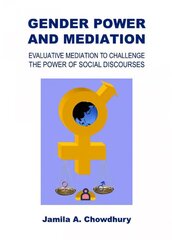 GENDER POWER AND MEDIATION

EVALUATIVE MEDIATION TO CHALLENGE THE POWER OF SOCIAL DISCOURSES

Jamila A. Chowdhury